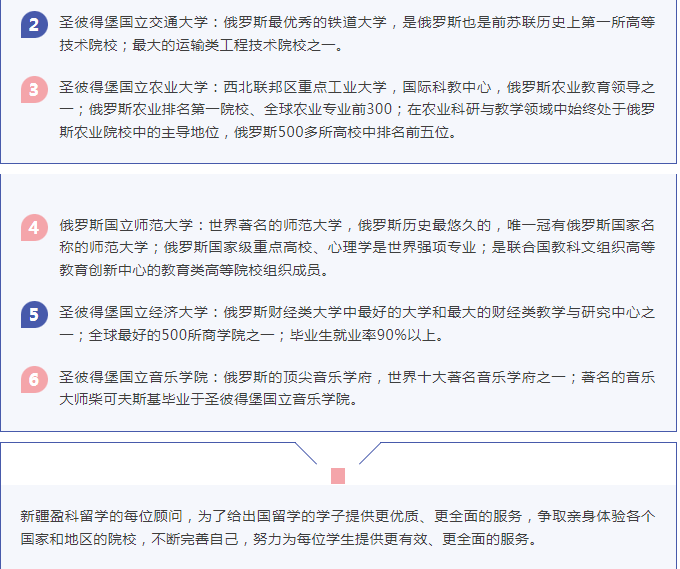 2 圣彼得堡国立交通大学：俄罗斯最优秀的铁道大学，是俄罗斯也是前苏联历史上第一所高等技术院校；最大的运输类工程技术院校之一。

3 圣彼得堡国立农业大学：西北联邦区重点工业大学，国际科教中心，俄罗斯农业教育领导之一；俄罗斯农业排名第一院校、全球农业专业前300；在农业科研与教学领域中始终处于俄罗斯农业院校中的主导地位，俄罗斯500多所高校中排名前五位。

4 俄罗斯国立师范大学：世界著名的师范大学，俄罗斯历史最悠久的，唯一冠有俄罗斯国家名称的师范大学；俄罗斯国家级重点高校、心理学是世界强项专业；是联合国教科文组织高等教育创新中心的教育类高等院校组织成员。

5 圣彼得堡国立经济大学：俄罗斯财经类大学中最好的大学和最大的财经类教学与研究中心之一；全球最好的500所商学院之一；毕业生就业率90%以上。

6 圣彼得堡国立音乐学院：俄罗斯的顶尖音乐学府，世界十大著名音乐学府之一；著名的音乐大师柴可夫斯基毕业于圣彼得堡国立音乐学院。

新疆盈科留学的每位顾问，为了给出国留学的学子提供更优质、更全面的服务，争取亲身体验各个国家和地区的院校，不断完善自己，努力为每位学生提供更有效、更全面的服务。